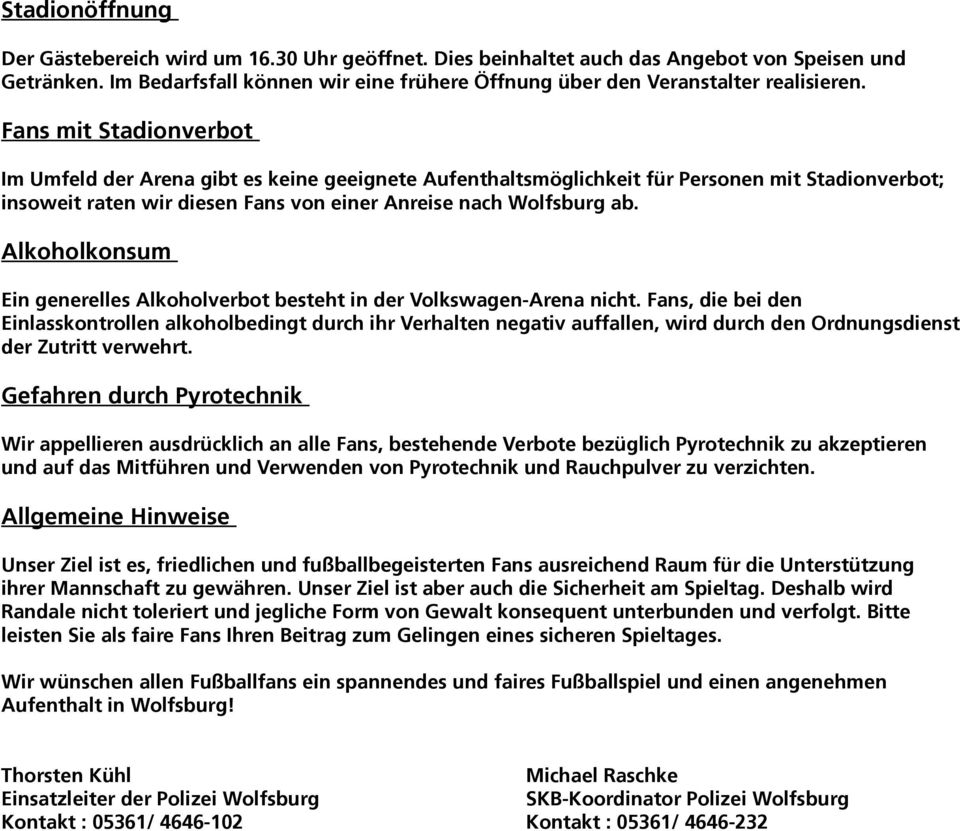 Stadionöffnung

Der Gästebereich wird um 16.30 Uhr geöffnet. Dies beinhaltet auch das Angebot von Speisen und Getränken. Im Bedarfsfall können wir eine frühere Öffnung über den Veranstalter realisieren.

Fans mit Stadionverbot

Im Umfeld der Arena gibt es keine geeignete Aufenthaltsmöglichkeit für Personen mit Stadionverbot; insoweit raten wir diesen Fans von einer Anreise nach Wolfsburg ab.

Alkoholkonsum

Ein generelles Alkoholverbot besteht in der Volkswagen-Arena nicht. Fans, die bei den Einlasskontrollen alkoholbedingt durch ihr Verhalten negativ auffallen, wird durch den Ordnungsdienst der Zutritt verwehrt.

Gefahren durch Pyrotechnik

Wir appellieren ausdrücklich an alle Fans, bestehende Verbote bezüglich Pyrotechnik zu akzeptieren und auf das Mitführen und Verwenden von Pyrotechnik und Rauchpulver zu verzichten.

Allgemeine Hinweise

Unser Ziel ist es, friedlichen und fußballbegeisterten Fans ausreichend Raum für die Unterstützung ihrer Mannschaft zu gewähren. Unser Ziel ist aber auch die Sicherheit am Spieltag. Deshalb wird Randale nicht toleriert und jegliche Form von Gewalt konsequent unterbunden und verfolgt. Bitte leisten Sie als faire Fans Ihren Beitrag zum Gelingen eines sicheren Spieltages.

Wir wünschen allen Fußballfans ein spannendes und faires Fußballspiel und einen angenehmen Aufenthalt in Wolfsburg!

Thorsten Kühl
Einsatzleiter der Polizei Wolfsburg
Kontakt : 05361/ 4646-102

Michael Raschke
SKB-Koordinator Polizei Wolfsburg
Kontakt : 05361/ 4646-232